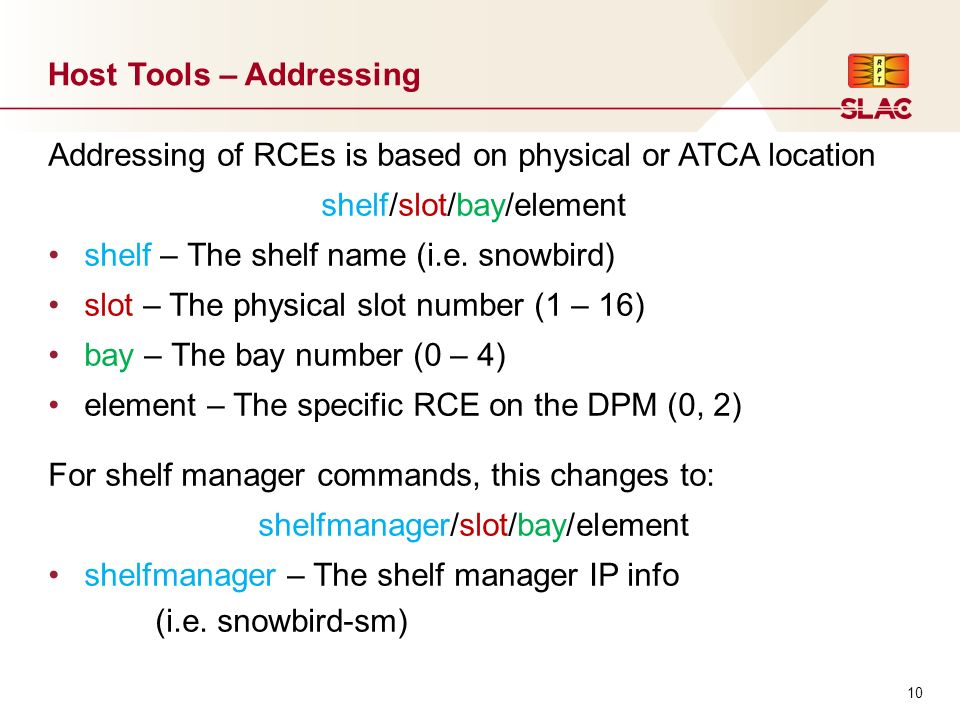 Host Tools – Addressing

RPT
SLAC

Addressing of RCEs is based on physical or ATCA location

shelf/slot/bay/element

• shelf – The shelf name (i.e. snowbird)
• slot – The physical slot number (1 – 16)
• bay – The bay number (0 – 4)
• element – The specific RCE on the DPM (0, 2)

For shelf manager commands, this changes to:

shelfmanager/slot/bay/element

• shelfmanager – The shelf manager IP info (i.e. snowbird-sm)

10